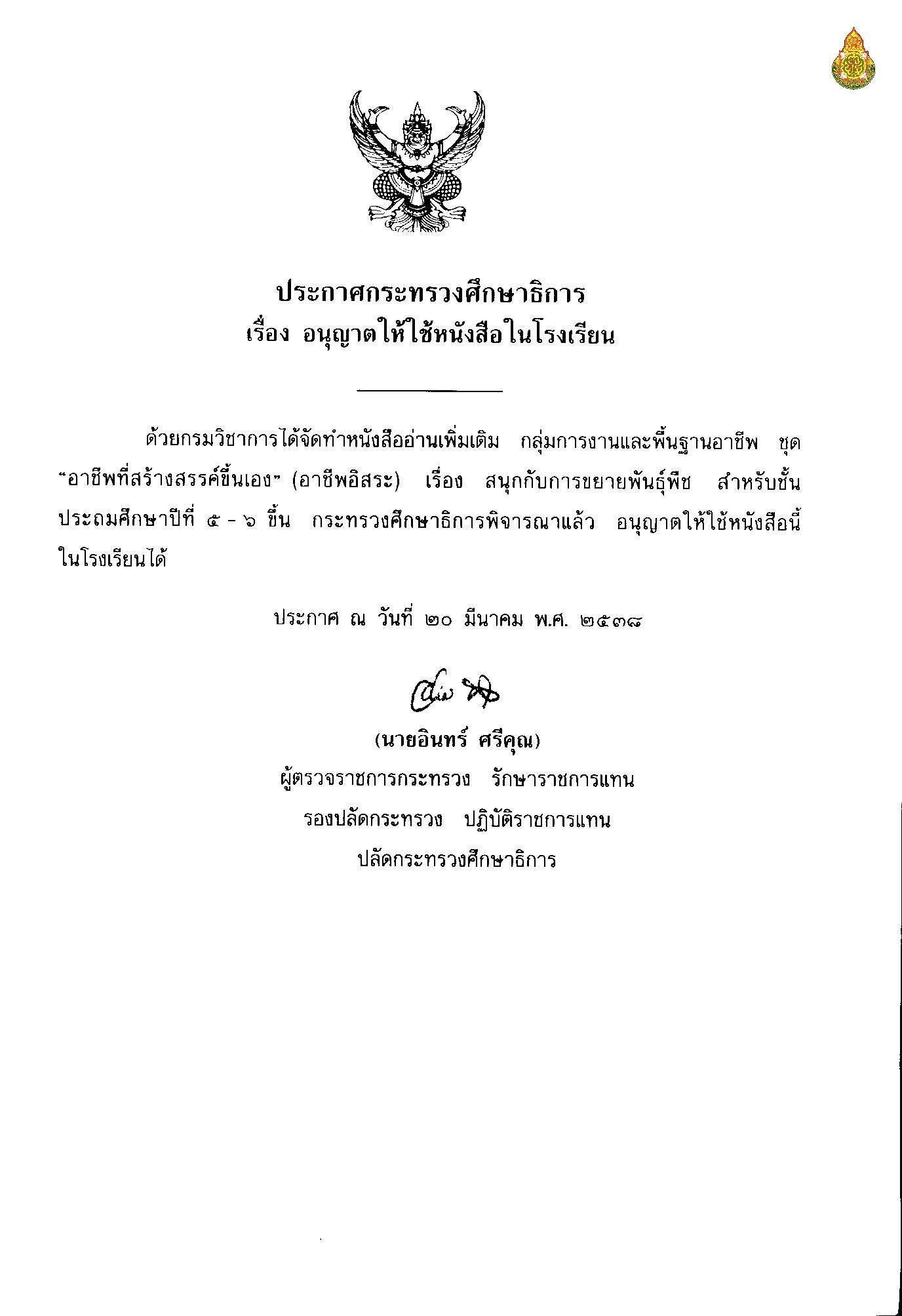 ประกาศกระทรวงศึกษาธิการ
เรื่อง อนุญาตให้ใช้หนังสือในโรงเรียน

ด้วยกรมวิชาการได้จัดทำหนังสืออ่านเพิ่มเติม กลุ่มการงานและพื้นฐานอาชีพ ชุด "อาชีพที่สร้างสรรค์ขึ้นเอง" (อาชีพอิสระ) เรื่อง สนุกกับการขยายพันธุ์พืช สำหรับชั้นประถมศึกษาปีที่ ๕ - ๖ ขึ้น กระทรวงศึกษาธิการพิจารณาแล้ว อนุญาตให้ใช้หนังสือนี้ในโรงเรียนได้

ประกาศ ณ วันที่ ๒๐ มีนาคม พ.ศ. ๒๕๓๘

(นายอินทร์ ศรีคุณ)
ผู้ตรวจราชการกระทรวง รักษาราชการแทน
รองปลัดกระทรวง ปฏิบัติราชการแทน
ปลัดกระทรวงศึกษาธิการ